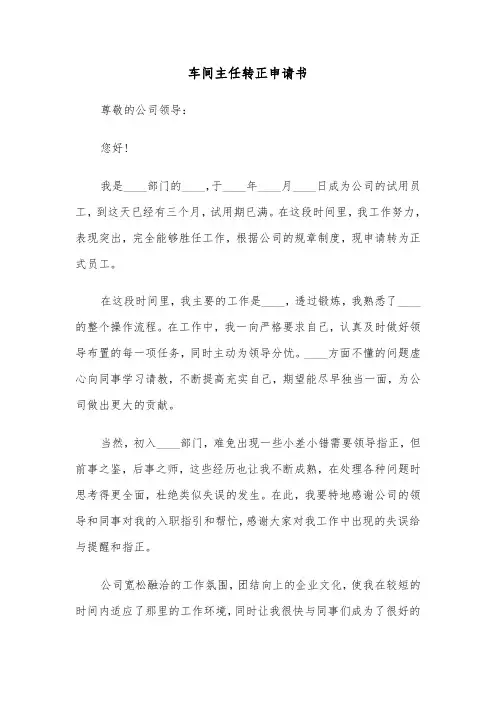 车间主任转正申请书

尊敬的公司领导：

您好！

我是____部门的____，于____年____月____日成为公司的试用员工，到这天已经有三个月，试用期已满。在这段时间里，我工作努力，表现突出，完全能够胜任工作，根据公司的规章制度，现申请转为正式员工。

在这段时间里，我主要的工作是____，透过锻炼，我熟悉了____的整个操作流程。在工作中，我一向严格要求自己，认真及时做好领导布置的每一项任务，同时主动为领导分忧。____方面不懂的问题虚心向同事学习请教，不断提高充实自己，期望能尽早独当一面，为公司做出更大的贡献。

当然，初入____部门，难免出现一些小差小错需要领导指正，但前事之鉴，后事之师，这些经历也让我不断成熟，在处理各种问题时思考得更全面，杜绝类似失误的发生。在此，我要特地感谢公司的领导和同事对我的入职指引和帮忙，感谢大家对我工作中出现的失误给与提醒和指正。

公司宽松融洽的工作氛围，团结向上的企业文化，使我在较短的时间内适应了那里的工作环境，同时让我很快与同事们成为了很好的